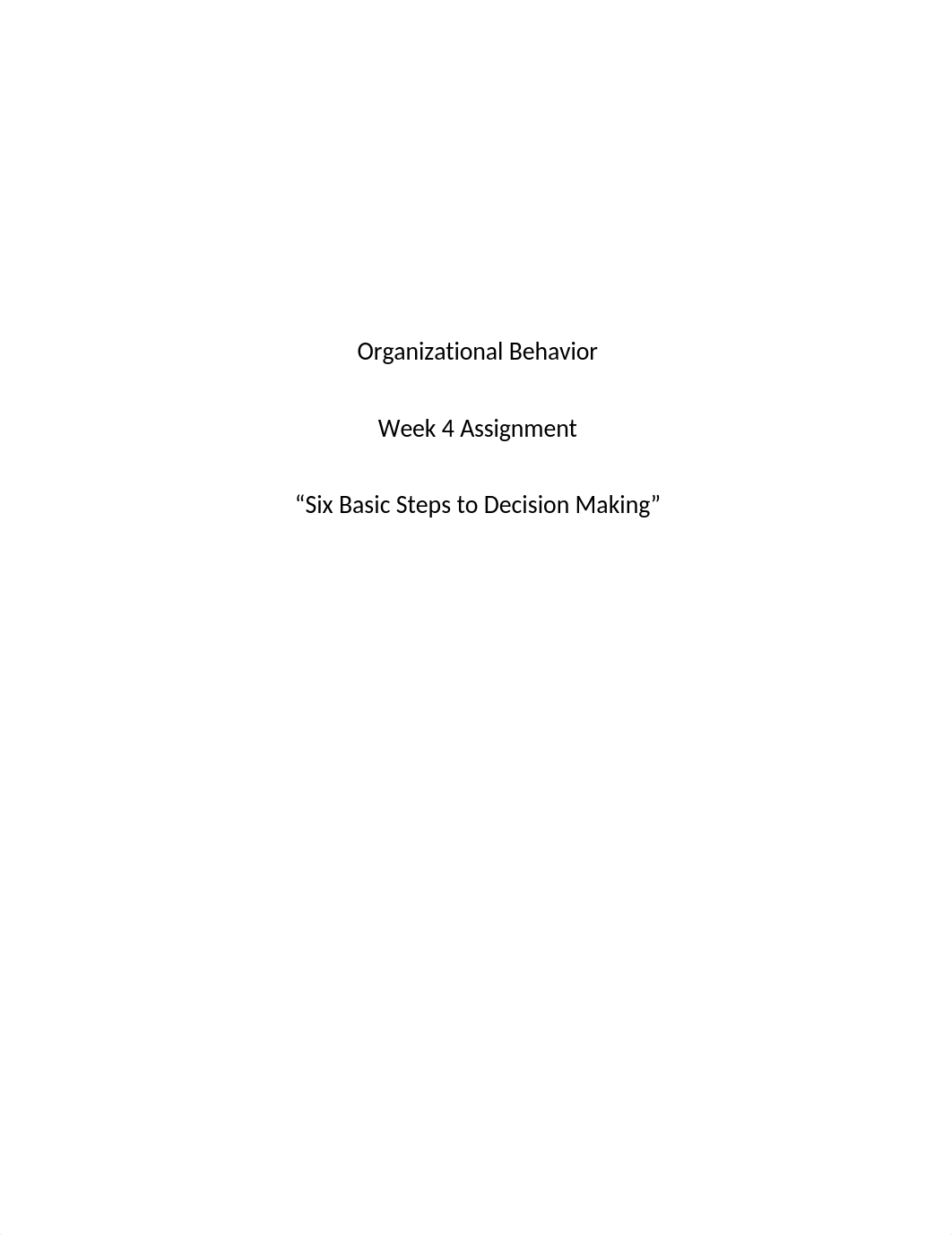 Organizational Behavior

Week 4 Assignment

“Six Basic Steps to Decision Making”